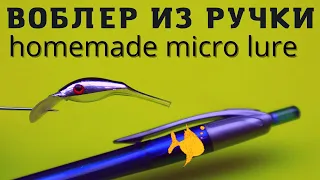 ВОБЛЕР ИЗ РУЧКИ
homemade micro lure